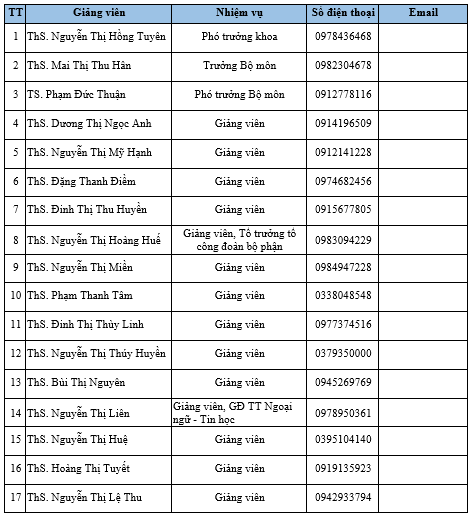 | TT | Giảng viên | Nhiệm vụ | Số điện thoại | Email |
|---|---|---|---|---|
| 1 | ThS. Nguyễn Thị Hồng Tuyên | Phó trưởng khoa | 0978436468 | |
| 2 | ThS. Mai Thị Thu Hân | Trưởng Bộ môn | 0982304678 | |
| 3 | TS. Phạm Đức Thuận | Phó trưởng Bộ môn | 0912778116 | |
| 4 | ThS. Dương Thị Ngọc Anh | Giảng viên | 0914196509 | |
| 5 | ThS. Nguyễn Thị Mỹ Hạnh | Giảng viên | 0912141228 | |
| 6 | ThS. Đặng Thanh Điềm | Giảng viên | 0974682456 | |
| 7 | ThS. Đinh Thị Thu Huyền | Giảng viên | 0915677805 | |
| 8 | ThS. Nguyễn Thị Hoàng Huế | Giảng viên, Tổ trưởng tổ công đoàn bộ phận | 0983094229 | |
| 9 | ThS. Nguyễn Thị Miền | Giảng viên | 0984947228 | |
| 10 | ThS. Phạm Thanh Tâm | Giảng viên | 0338048548 | |
| 11 | ThS. Đinh Thị Thùy Linh | Giảng viên | 0977374516 | |
| 12 | ThS. Nguyễn Thị Thúy Huyền | Giảng viên | 0379350000 | |
| 13 | ThS. Bùi Thị Nguyên | Giảng viên | 0945269769 | |
| 14 | ThS. Nguyễn Thị Liên | Giảng viên, GĐ TT Ngoại ngữ - Tin học | 0978950361 | |
| 15 | ThS. Nguyễn Thị Huệ | Giảng viên | 0395104140 | |
| 16 | ThS. Hoàng Thị Tuyết | Giảng viên | 0919135923 | |
| 17 | ThS. Nguyễn Thị Lệ Thu | Giảng viên | 0942933794 | |